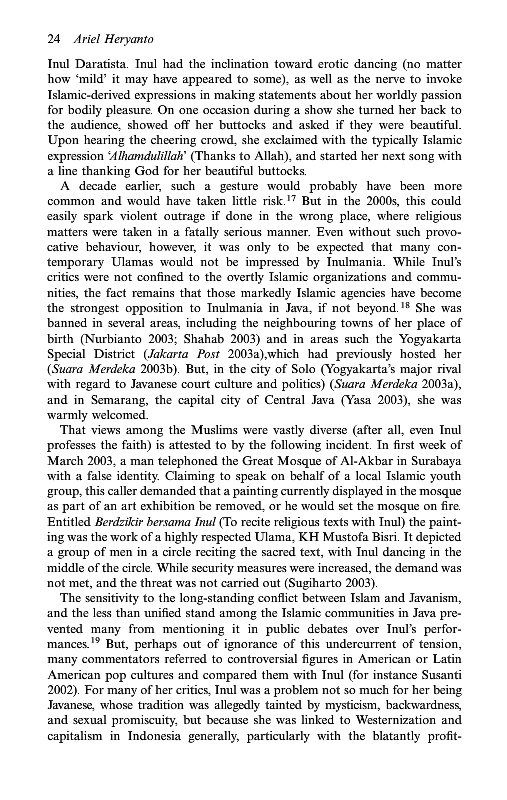 24 Ariel Heryanto

Inul Daratista. Inul had the inclination toward erotic dancing (no matter how 'mild' it may have appeared to some), as well as the nerve to invoke Islamic-derived expressions in making statements about her worldly passion for bodily pleasure. On one occasion during a show she turned her back to the audience, showed off her buttocks and asked if they were beautiful. Upon hearing the cheering crowd, she exclaimed with the typically Islamic expression 'Alhamdulillah' (Thanks to Allah), and started her next song with a line thanking God for her beautiful buttocks.

A decade earlier, such a gesture would probably have been more common and would have taken little risk.$^{17}$ But in the 2000s, this could easily spark violent outrage if done in the wrong place, where religious matters were taken in a fatally serious manner. Even without such provocative behaviour, however, it was only to be expected that many contemporary Ulamas would not be impressed by Inulmania. While Inul's critics were not confined to the overtly Islamic organizations and communities, the fact remains that those markedly Islamic agencies have become the strongest opposition to Inulmania in Java, if not beyond.$^{18}$ She was banned in several areas, including the neighbouring towns of her place of birth (Nurbianto 2003; Shahab 2003) and in areas such the Yogyakarta Special District (Jakarta Post 2003a),which had previously hosted her (Suara Merdeka 2003b). But, in the city of Solo (Yogyakarta's major rival with regard to Javanese court culture and politics) (Suara Merdeka 2003a), and in Semarang, the capital city of Central Java (Yasa 2003), she was warmly welcomed.

That views among the Muslims were vastly diverse (after all, even Inul professes the faith) is attested to by the following incident. In first week of March 2003, a man telephoned the Great Mosque of Al-Akbar in Surabaya with a false identity. Claiming to speak on behalf of a local Islamic youth group, this caller demanded that a painting currently displayed in the mosque as part of an art exhibition be removed, or he would set the mosque on fire. Entitled Berdzikir bersama Inul (To recite religious texts with Inul) the painting was the work of a highly respected Ulama, KH Mustofa Bisri. It depicted a group of men in a circle reciting the sacred text, with Inul dancing in the middle of the circle. While security measures were increased, the demand was not met, and the threat was not carried out (Sugiharto 2003).

The sensitivity to the long-standing conflict between Islam and Javanism, and the less than unified stand among the Islamic communities in Java prevented many from mentioning it in public debates over Inul's performances.$^{19}$ But, perhaps out of ignorance of this undercurrent of tension, many commentators referred to controversial figures in American or Latin American pop cultures and compared them with Inul (for instance Susanti 2002). For many of her critics, Inul was a problem not so much for her being Javanese, whose tradition was allegedly tainted by mysticism, backwardness, and sexual promiscuity, but because she was linked to Westernization and capitalism in Indonesia generally, particularly with the blatantly profit-